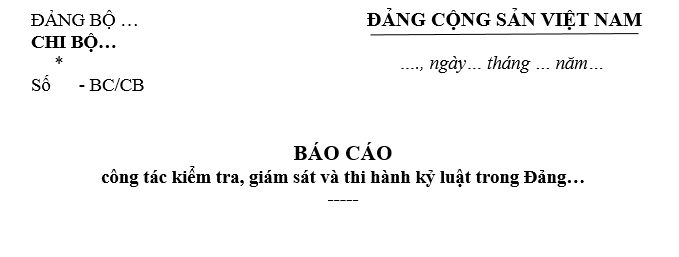 ĐẢNG BỘ …
CHI BỘ…
*
Số - BC/CB

ĐẢNG CỘNG SẢN VIỆT NAM

…., ngày… tháng … năm…

BÁO CÁO
công tác kiểm tra, giám sát và thi hành kỷ luật trong Đảng…
-----